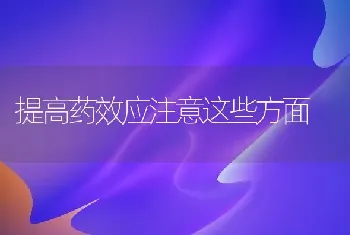 提高药效应注意这些方面